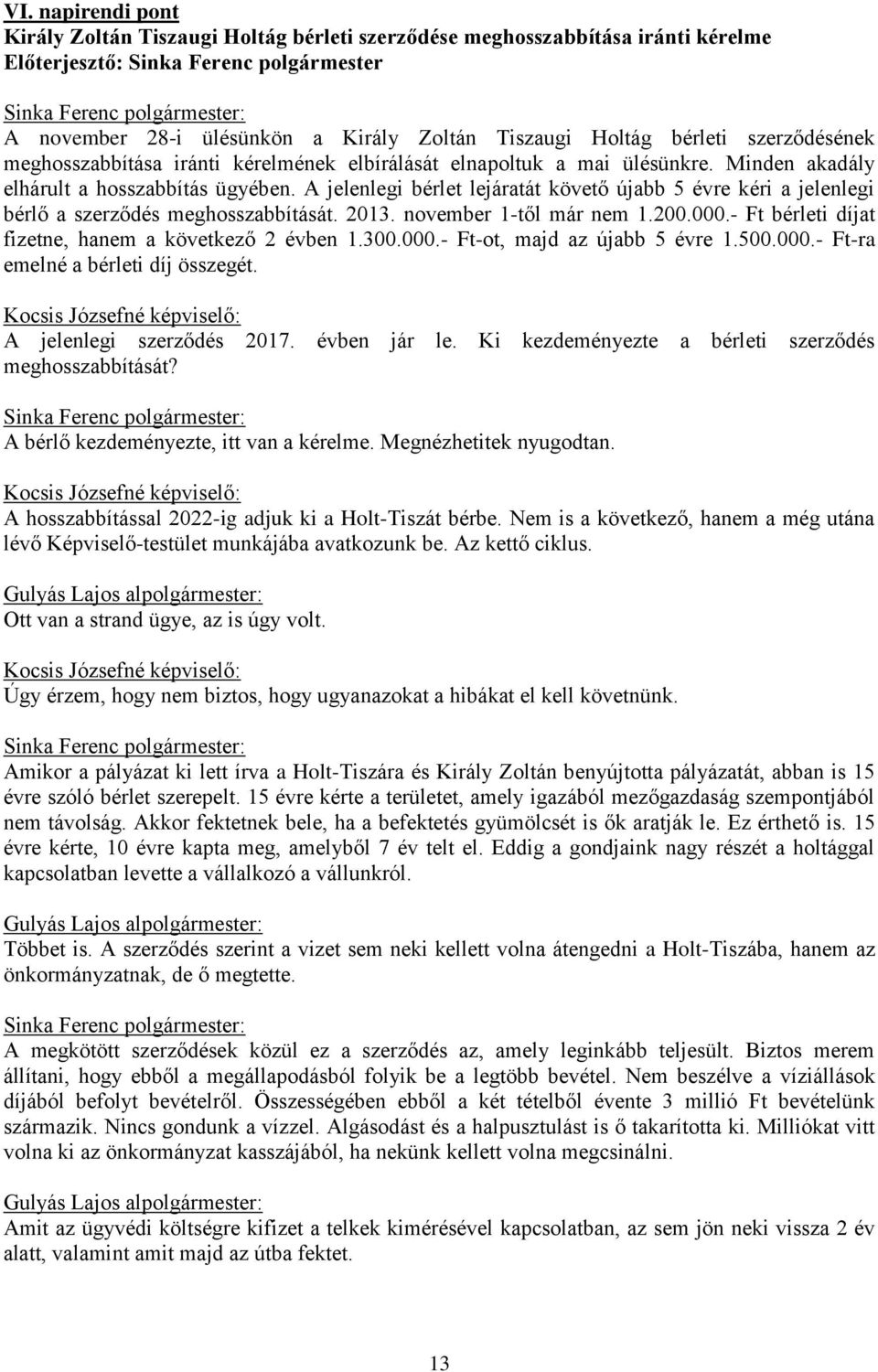 VI. napirendi pont
Király Zoltán Tiszaugi Holtág bérleti szerződése meghosszabbítása iránti kérelme
Előterjesztő: Sinka Ferenc polgármester

Sinka Ferenc polgármester:
A november 28-i ülésünkön a Király Zoltán Tiszaugi Holtág bérleti szerződésének meghosszabbítása iránti kérelmének elbírálását elnapoltuk a mai ülésünkre. Minden akadály elhárult a hosszabbítás ügyében. A jelenlegi bérlet lejáratát követő újabb 5 évre kéri a jelenlegi bérlő a szerződés meghosszabbítását. 2013. november 1-től már nem 1.200.000.- Ft bérleti díjat fizetne, hanem a következő 2 évben 1.300.000.- Ft-ot, majd az újabb 5 évre 1.500.000.- Ft-ra emelné a bérleti díj összegét.

Kocsis Józsefné képviselő:
A jelenlegi szerződés 2017. évben jár le. Ki kezdeményezte a bérleti szerződés meghosszabbítását?

Sinka Ferenc polgármester:
A bérlő kezdeményezte, itt van a kérelme. Megnézhetitek nyugodtan.

Kocsis Józsefné képviselő:
A hosszabbítással 2022-ig adjuk ki a Holt-Tiszát bérbe. Nem is a következő, hanem a még utána lévő Képviselő-testület munkájába avatkozunk be. Az kettő ciklus.

Gulyás Lajos alpolgármester:
Ott van a strand ügye, az is úgy volt.

Kocsis Józsefné képviselő:
Úgy érzem, hogy nem biztos, hogy ugyanazokat a hibákat el kell követnünk.

Sinka Ferenc polgármester:
Amikor a pályázat ki lett írva a Holt-Tiszára és Király Zoltán benyújtotta pályázatát, abban is 15 évre szóló bérlet szerepelt. 15 évre kérte a területet, amely igazából mezőgazdaság szempontjából nem távolság. Akkor fektetnek bele, ha a befektetés gyümölcsét is ők aratják le. Ez érthető is. 15 évre kérte, 10 évre kapta meg, amelyből 7 év telt el. Eddig a gondjaink nagy részét a holtággal kapcsolatban levette a vállalkozó a vállunkról.

Gulyás Lajos alpolgármester:
Többet is. A szerződés szerint a vizet sem neki kellett volna átengedni a Holt-Tiszába, hanem az önkormányzatnak, de ő megtette.

Sinka Ferenc polgármester:
A megkötött szerződések közül ez a szerződés az, amely leginkább teljesült. Biztos merem állítani, hogy ebből a megállapodásból folyik be a legtöbb bevétel. Nem beszélve a víziállások díjából befolyt bevételről. Összességében ebből a két tételből évente 3 millió Ft bevételünk származik. Nincs gondunk a vízzel. Algásodást és a halpusztulást is ő takarította ki. Milliókat vitt volna ki az önkormányzat kasszájából, ha nekünk kellett volna megcsinálni.

Gulyás Lajos alpolgármester:
Amit az ügyvédi költségre kifizet a telkek kimérésével kapcsolatban, az sem jön neki vissza 2 év alatt, valamint amit majd az útba fektet.

13